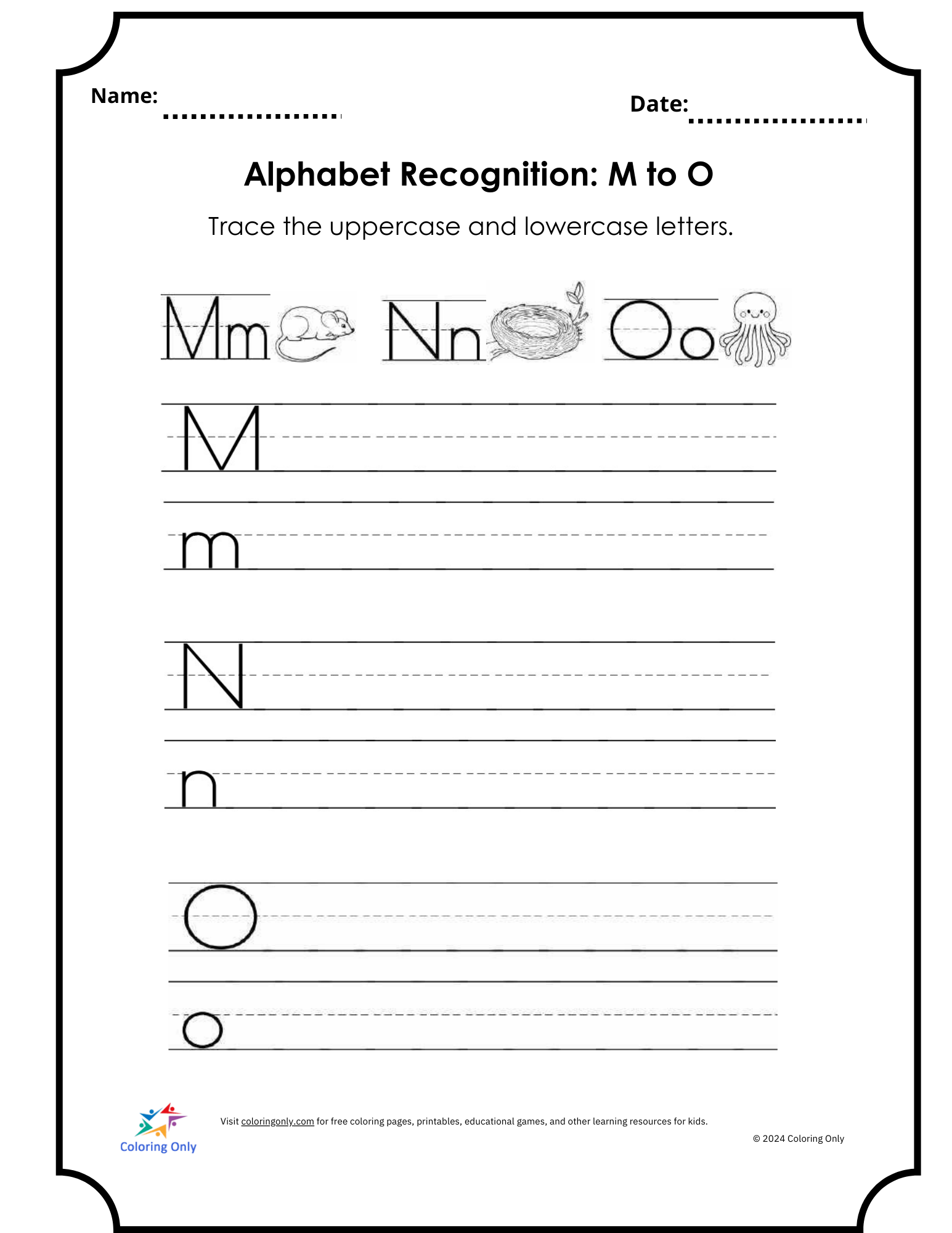 Name:

Date:

Alphabet Recognition: M to O

Trace the uppercase and lowercase letters.

Mm Nn Oo

M

m

N

n

O

o

Coloring Only

Visit coloringonly.com for free coloring pages, printables, educational games, and other learning resources for kids.

© 2024 Coloring Only